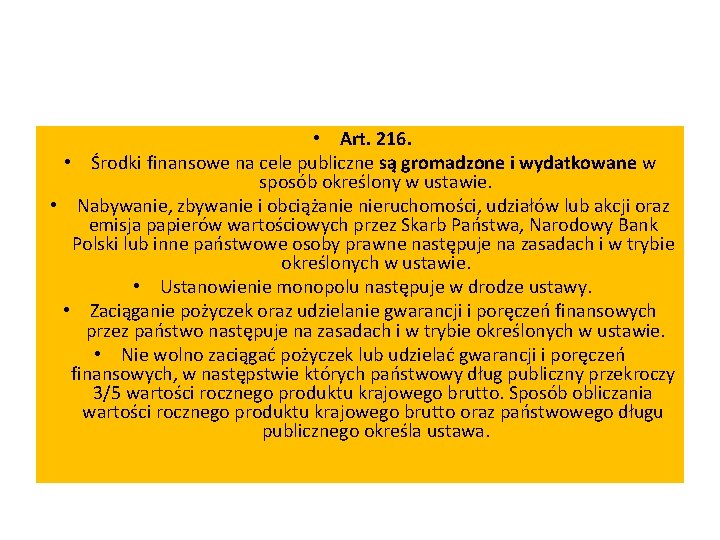 • Art. 216.

• Środki finansowe na cele publiczne są gromadzone i wydatkowane w sposób określony w ustawie.

• Nabywanie, zbywanie i obciążanie nieruchomości, udziałów lub akcji oraz emisja papierów wartościowych przez Skarb Państwa, Narodowy Bank Polski lub inne państwowe osoby prawne następuje na zasadach i w trybie określonych w ustawie.

• Ustanowienie monopolu następuje w drodze ustawy.

• Zaciąganie pożyczek oraz udzielanie gwarancji i poręczeń finansowych przez państwo następuje na zasadach i w trybie określonych w ustawie.

• Nie wolno zaciągać pożyczek lub udzielać gwarancji i poręczeń finansowych, w następstwie których państwowy dług publiczny przekroczy 3/5 wartości rocznego produktu krajowego brutto. Sposób obliczania wartości rocznego produktu krajowego brutto oraz państwowego długu publicznego określa ustawa.